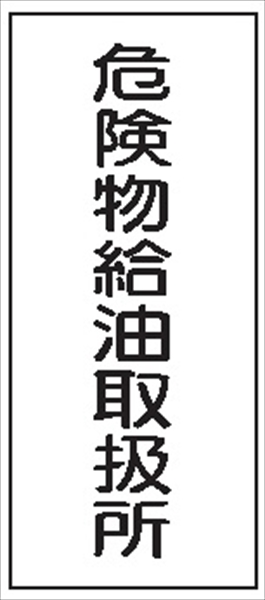 危険物給油取扱所